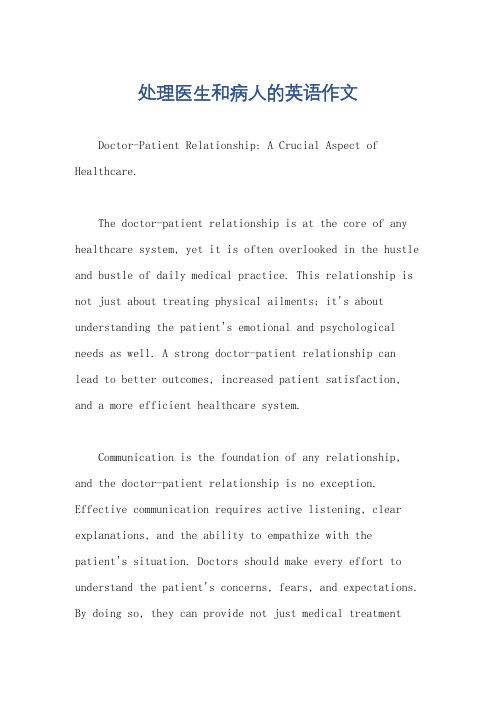 处理医生和病人的英语作文

Doctor-Patient Relationship: A Crucial Aspect of Healthcare.

The doctor-patient relationship is at the core of any healthcare system, yet it is often overlooked in the hustle and bustle of daily medical practice. This relationship is not just about treating physical ailments; it's about understanding the patient's emotional and psychological needs as well. A strong doctor-patient relationship can lead to better outcomes, increased patient satisfaction, and a more efficient healthcare system.

Communication is the foundation of any relationship, and the doctor-patient relationship is no exception. Effective communication requires active listening, clear explanations, and the ability to empathize with the patient's situation. Doctors should make every effort to understand the patient's concerns, fears, and expectations. By doing so, they can provide not just medical treatment